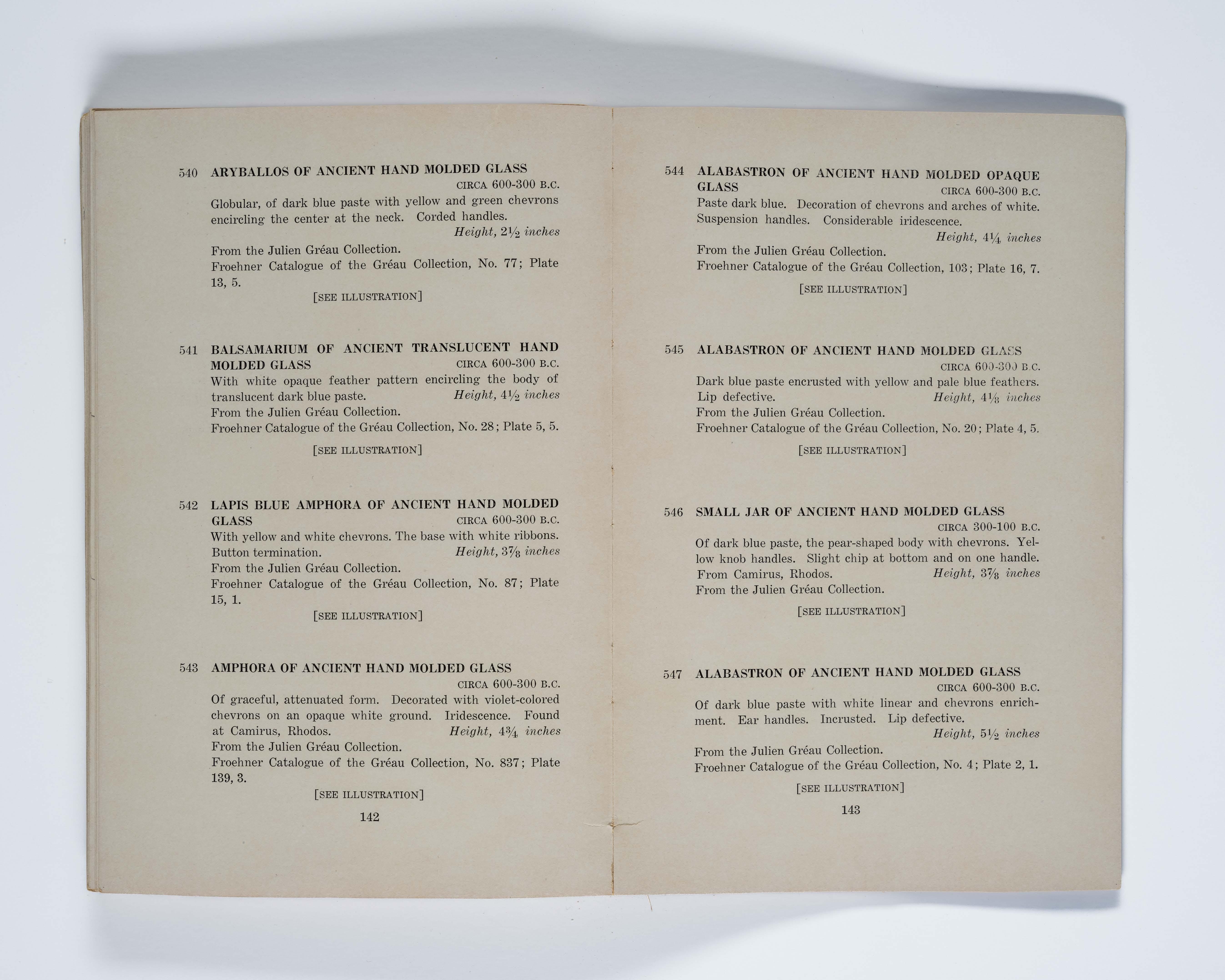 540 ARYBALLOS OF ANCIENT HAND MOLDED GLASS
CIRCA 600-300 B.C.
Globular, of dark blue paste with yellow and green chevrons encircling the center at the neck. Corded handles.
Height, $2\frac{1}{2}$ inches
From the Julien Gréau Collection.
Froehner Catalogue of the Gréau Collection, No. 77; Plate 13, 5.
[SEE ILLUSTRATION]

541 BALSAMARIUM OF ANCIENT TRANSLUCENT HAND MOLDED GLASS CIRCA 600-300 B.C.
With white opaque feather pattern encircling the body of translucent dark blue paste. Height, $4\frac{1}{2}$ inches
From the Julien Gréau Collection.
Froehner Catalogue of the Gréau Collection, No. 28; Plate 5, 5.
[SEE ILLUSTRATION]

542 LAPIS BLUE AMPHORA OF ANCIENT HAND MOLDED GLASS CIRCA 600-300 B.C.
With yellow and white chevrons. The base with white ribbons. Button termination. Height, $3\frac{7}{8}$ inches
From the Julien Gréau Collection.
Froehner Catalogue of the Gréau Collection, No. 87; Plate 15, 1.
[SEE ILLUSTRATION]

543 AMPHORA OF ANCIENT HAND MOLDED GLASS
CIRCA 600-300 B.C.
Of graceful, attenuated form. Decorated with violet-colored chevrons on an opaque white ground. Iridescence. Found at Camirus, Rhodos. Height, $4\frac{3}{4}$ inches
From the Julien Gréau Collection.
Froehner Catalogue of the Gréau Collection, No. 837; Plate 139, 3.
[SEE ILLUSTRATION]

142

544 ALABASTRON OF ANCIENT HAND MOLDED OPAQUE GLASS CIRCA 600-300 B.C.
Paste dark blue. Decoration of chevrons and arches of white. Suspension handles. Considerable iridescence.
Height, $4\frac{1}{4}$ inches
From the Julien Gréau Collection.
Froehner Catalogue of the Gréau Collection, 103; Plate 16, 7.
[SEE ILLUSTRATION]

545 ALABASTRON OF ANCIENT HAND MOLDED GLASS
CIRCA 600-300 B.C.
Dark blue paste encrusted with yellow and pale blue feathers. Lip defective. Height, $4\frac{1}{8}$ inches
From the Julien Gréau Collection.
Froehner Catalogue of the Gréau Collection, No. 20; Plate 4, 5.
[SEE ILLUSTRATION]

546 SMALL JAR OF ANCIENT HAND MOLDED GLASS
CIRCA 300-100 B.C.
Of dark blue paste, the pear-shaped body with chevrons. Yellow knob handles. Slight chip at bottom and on one handle. From Camirus, Rhodos. Height, $3\frac{7}{8}$ inches
From the Julien Gréau Collection.
[SEE ILLUSTRATION]

547 ALABASTRON OF ANCIENT HAND MOLDED GLASS
CIRCA 600-300 B.C.
Of dark blue paste with white linear and chevrons enrichment. Ear handles. Incrusted. Lip defective.
Height, $5\frac{1}{2}$ inches
From the Julien Gréau Collection.
Froehner Catalogue of the Gréau Collection, No. 4; Plate 2, 1.
[SEE ILLUSTRATION]

143